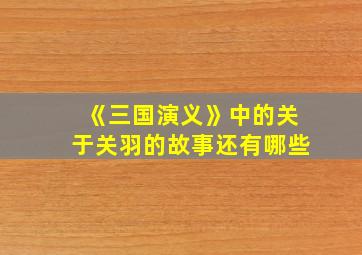 《三国演义》中的关于关羽的故事还有哪些